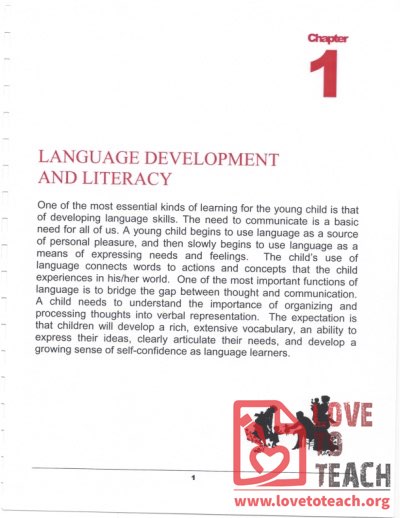 Chapter
1

LANGUAGE DEVELOPMENT AND LITERACY

One of the most essential kinds of learning for the young child is that of developing language skills. The need to communicate is a basic need for all of us. A young child begins to use language as a source of personal pleasure, and then slowly begins to use language as a means of expressing needs and feelings. The child's use of language connects words to actions and concepts that the child experiences in his/her world. One of the most important functions of language is to bridge the gap between thought and communication. A child needs to understand the importance of organizing and processing thoughts into verbal representation. The expectation is that children will develop a rich, extensive vocabulary, an ability to express their ideas, clearly articulate their needs, and develop a growing sense of self-confidence as language learners.

1

LOVE TO TEACH
www.lovetoteach.org